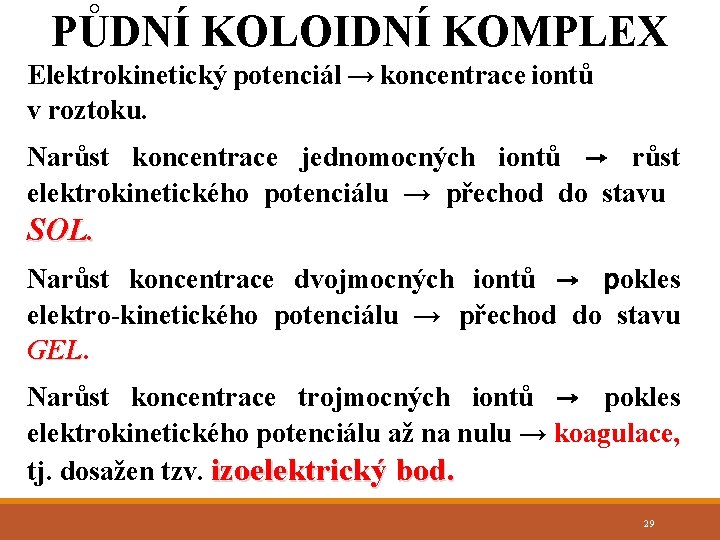 PŮDNÍ KOLOIDNÍ KOMPLEX

Elektrokinetický potenciál → koncentrace iontů v roztoku.

Narůst koncentrace jednomocných iontů → růst elektrokinetického potenciálu → přechod do stavu SOL.

Narůst koncentrace dvojmocných iontů → pokles elektro-kinetického potenciálu → přechod do stavu GEL.

Narůst koncentrace trojmocných iontů → pokles elektrokinetického potenciálu až na nulu → koagulace, tj. dosažen tzv. izoelektrický bod.

29